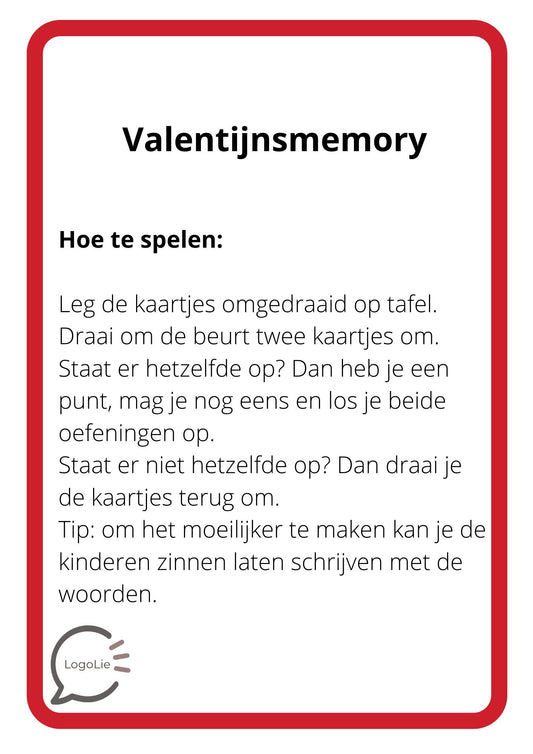 Valentijnsmemory

Hoe te spelen:

Leg de kaartjes omgedraaid op tafel.
Draai om de beurt twee kaartjes om.
Staat er hetzelfde op? Dan heb je een punt, mag je nog eens en los je beide oefeningen op.
Staat er niet hetzelfde op? Dan draai je de kaartjes terug om.
Tip: om het moeilijker te maken kan je de kinderen zinnen laten schrijven met de woorden.

LogoLie